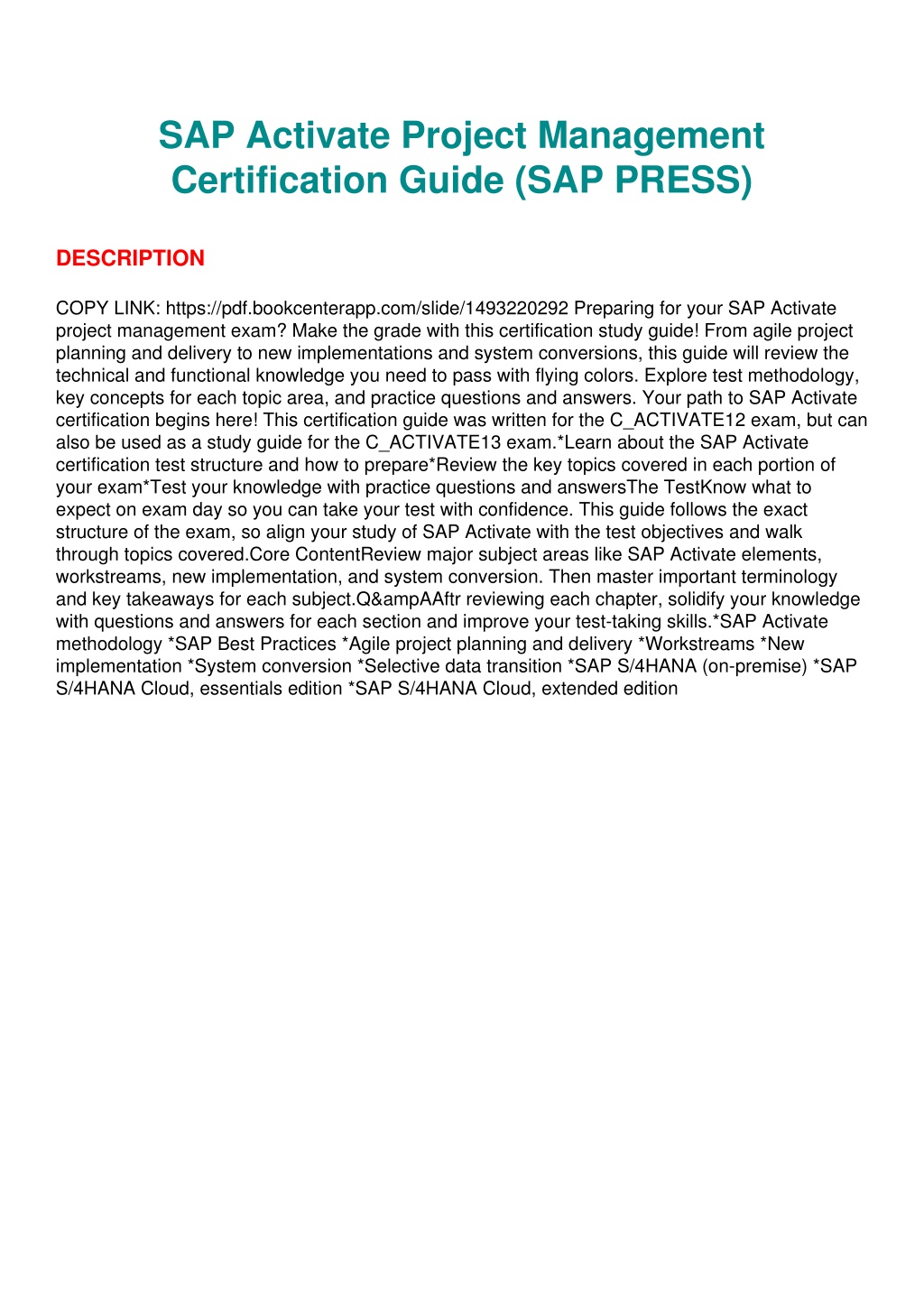 SAP Activate Project Management Certification Guide (SAP PRESS)

DESCRIPTION

COPY LINK: https://pdf.bookcenterapp.com/slide/1493220292 Preparing for your SAP Activate project management exam? Make the grade with this certification study guide! From agile project planning and delivery to new implementations and system conversions, this guide will review the technical and functional knowledge you need to pass with flying colors. Explore test methodology, key concepts for each topic area, and practice questions and answers. Your path to SAP Activate certification begins here! This certification guide was written for the C_ACTIVATE12 exam, but can also be used as a study guide for the C_ACTIVATE13 exam.*Learn about the SAP Activate certification test structure and how to prepare*Review the key topics covered in each portion of your exam*Test your knowledge with practice questions and answersThe TestKnow what to expect on exam day so you can take your test with confidence. This guide follows the exact structure of the exam, so align your study of SAP Activate with the test objectives and walk through topics covered.Core ContentReview major subject areas like SAP Activate elements, workstreams, new implementation, and system conversion. Then master important terminology and key takeaways for each subject.Q&ampAAftr reviewing each chapter, solidify your knowledge with questions and answers for each section and improve your test-taking skills.*SAP Activate methodology *SAP Best Practices *Agile project planning and delivery *Workstreams *New implementation *System conversion *Selective data transition *SAP S/4HANA (on-premise) *SAP S/4HANA Cloud, essentials edition *SAP S/4HANA Cloud, extended edition